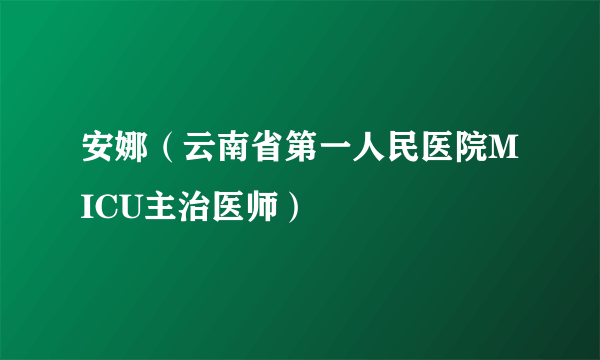 安娜（云南省第一人民医院MICU主治医师）